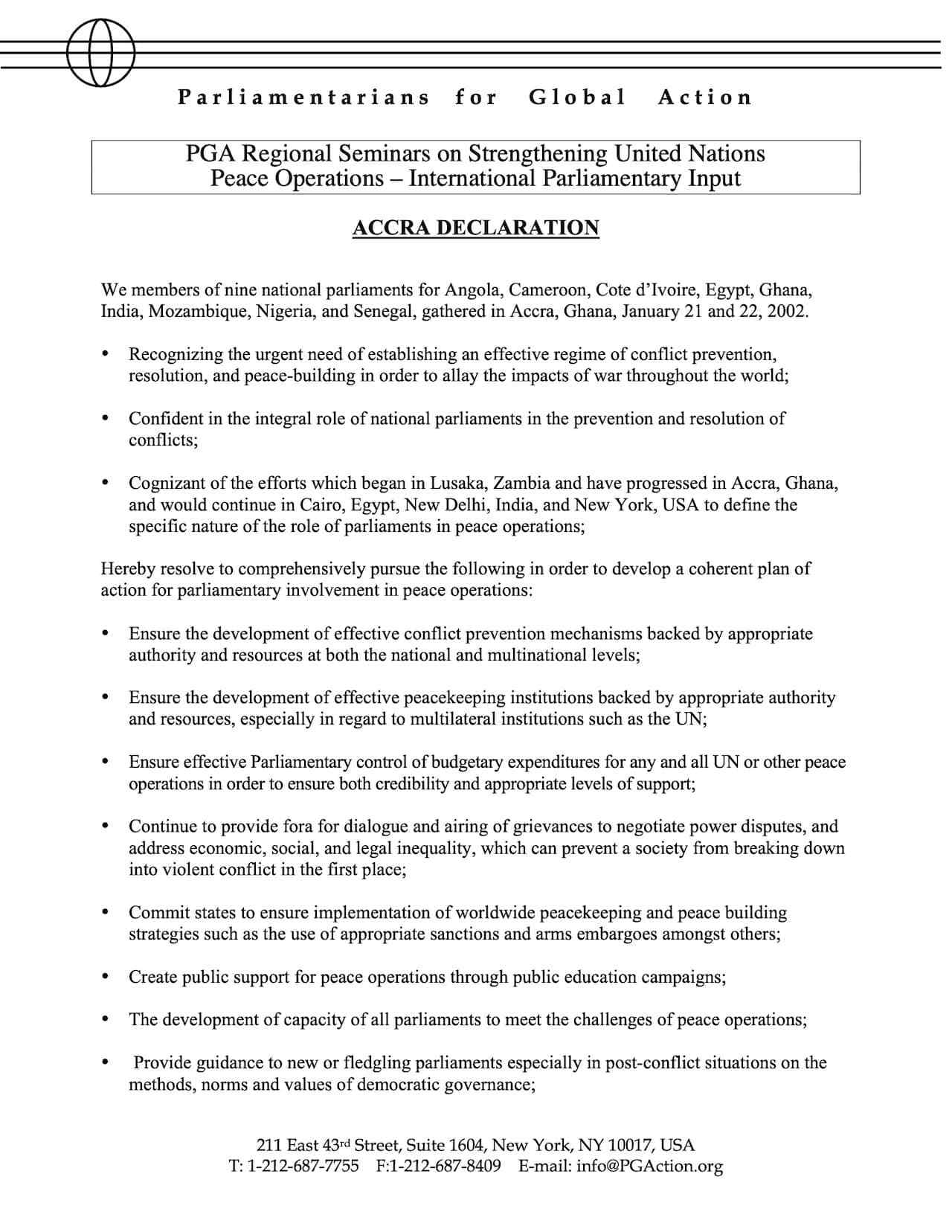 Parliamentarians for Global Action

PGA Regional Seminars on Strengthening United Nations Peace Operations – International Parliamentary Input

ACCRA DECLARATION

We members of nine national parliaments for Angola, Cameroon, Cote d'Ivoire, Egypt, Ghana, India, Mozambique, Nigeria, and Senegal, gathered in Accra, Ghana, January 21 and 22, 2002.

• Recognizing the urgent need of establishing an effective regime of conflict prevention, resolution, and peace-building in order to allay the impacts of war throughout the world;

• Confident in the integral role of national parliaments in the prevention and resolution of conflicts;

• Cognizant of the efforts which began in Lusaka, Zambia and have progressed in Accra, Ghana, and would continue in Cairo, Egypt, New Delhi, India, and New York, USA to define the specific nature of the role of parliaments in peace operations;

Hereby resolve to comprehensively pursue the following in order to develop a coherent plan of action for parliamentary involvement in peace operations:

• Ensure the development of effective conflict prevention mechanisms backed by appropriate authority and resources at both the national and multinational levels;

• Ensure the development of effective peacekeeping institutions backed by appropriate authority and resources, especially in regard to multilateral institutions such as the UN;

• Ensure effective Parliamentary control of budgetary expenditures for any and all UN or other peace operations in order to ensure both credibility and appropriate levels of support;

• Continue to provide fora for dialogue and airing of grievances to negotiate power disputes, and address economic, social, and legal inequality, which can prevent a society from breaking down into violent conflict in the first place;

• Commit states to ensure implementation of worldwide peacekeeping and peace building strategies such as the use of appropriate sanctions and arms embargoes amongst others;

• Create public support for peace operations through public education campaigns;

• The development of capacity of all parliaments to meet the challenges of peace operations;

• Provide guidance to new or fledgling parliaments especially in post-conflict situations on the methods, norms and values of democratic governance;

211 East 43rd Street, Suite 1604, New York, NY 10017, USA
T: 1-212-687-7755 F:1-212-687-8409 E-mail: info@PGAction.org